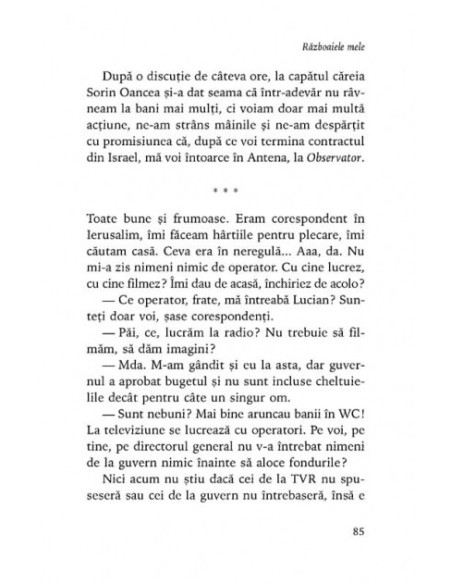 Războaiele mele

După o discuție de câteva ore, la capătul căreia Sorin Oancea și-a dat seama că într-adevăr nu râvneam la bani mai mulți, ci voiam doar mai multă acțiune, ne-am strâns mâinile și ne-am despărțit cu promisiunea că, după ce voi termina contractul din Israel, mă voi întoarce în Antena, la Observator.

* * *

Toate bune și frumoase. Eram corespondent în Ierusalim, îmi făceam hârtiile pentru plecare, îmi căutam casă. Ceva era în neregulă... Aaa, da. Nu mi-a zis nimeni nimic de operator. Cu cine lucrez, cu cine filmez? Îmi dau de acasă, închiriez de acolo?

— Ce operator, frate, mă întreabă Lucian? Sunteți doar voi, șase corespondenți.

— Păi, ce, lucrăm la radio? Nu trebuie să filmăm, să dăm imagini?

— Mda. M-am gândit și eu la asta, dar guvernul a aprobat bugetul și nu sunt incluse cheltuielile decât pentru câte un singur om.

— Sunt nebuni? Mai bine aruncau banii în WC! La televiziune se lucrează cu operatori. Pe voi, pe tine, pe directorul general nu v-a întrebat nimeni de la guvern nimic înainte să aloce fondurile?

Nici acum nu știu dacă cei de la TVR nu spuseseră sau cei de la guvern nu întrebaseră, însă e

85